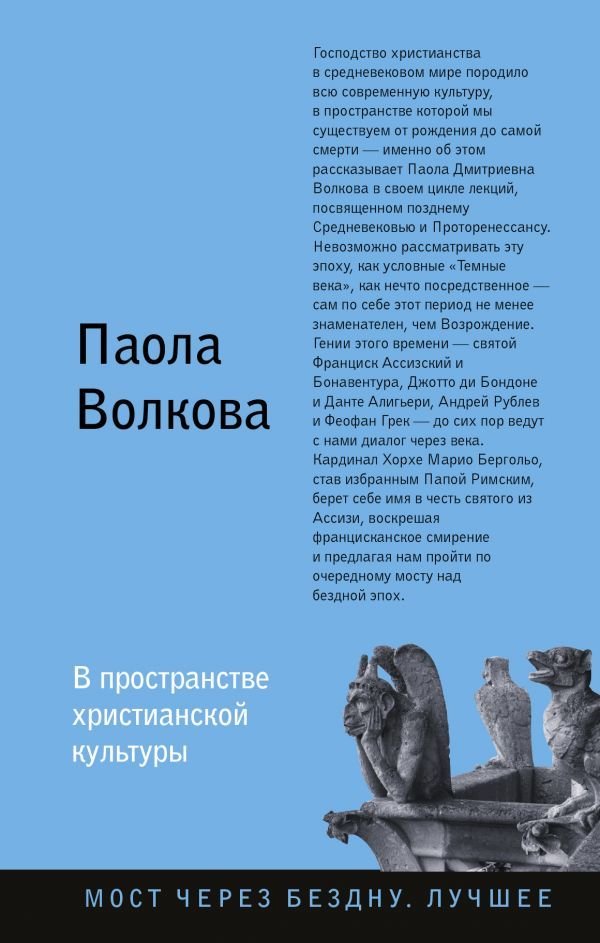 Паола Волкова

Господство христианства в средневековом мире породило всю современную культуру, в пространстве которой мы существуем от рождения до самой смерти — именно об этом рассказывает Паола Дмитриевна Волкова в своем цикле лекций, посвященном позднему Средневековью и Проторенессансу. Невозможно рассматривать эту эпоху, как условные «Темные века», как нечто посредственное — сам по себе этот период не менее знаменателен, чем Возрождение. Гении этого времени — святой Франциск Ассизский и Бонавентура, Джотто ди Бондоне и Данте Алигьери, Андрей Рублев и Феофан Грек — до сих пор ведут с нами диалог через века. Кардинал Хорхе Марио Бергольо, став избранным Папой Римским, берет себе имя в честь святого из Ассизи, воскрешая францисканское смирение и предлагая нам пройти по очередному мосту над бездной эпох.

В пространстве христианской культуры

МОСТ ЧЕРЕЗ БЕЗДНУ. ЛУЧШЕЕ